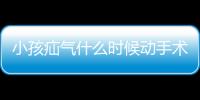 小孩疝气什么时候动手术